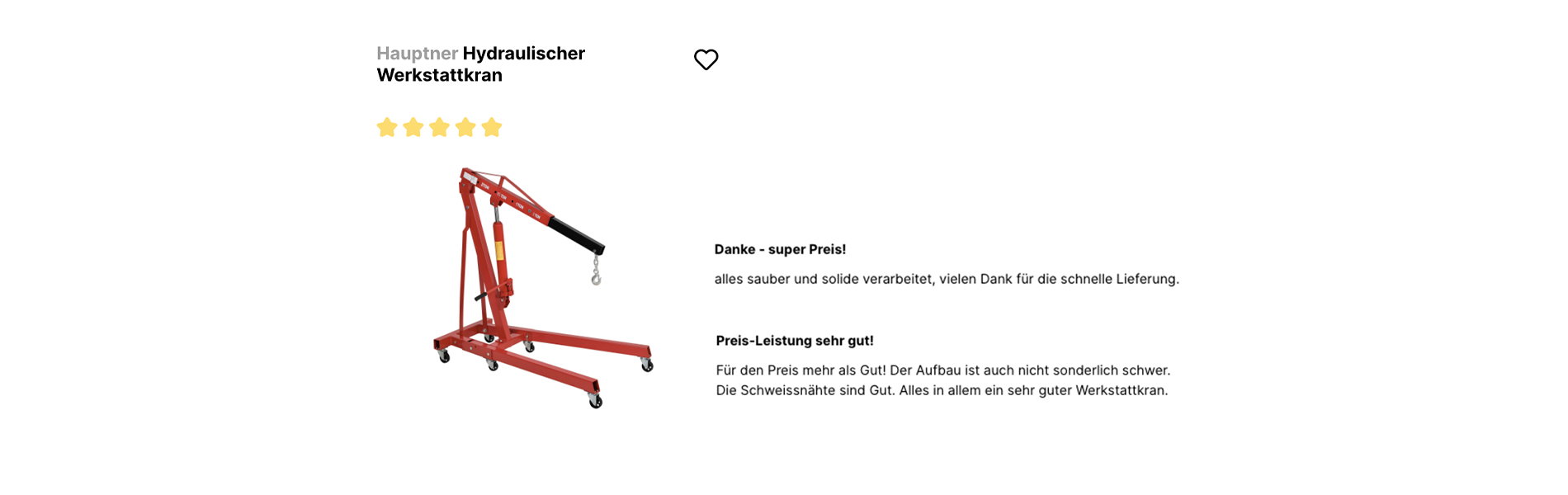 Hauptner Hydraulischer Werkstattkran

Danke - super Preis!

alles sauber und solide verarbeitet, vielen Dank für die schnelle Lieferung.

Preis-Leistung sehr gut!

Für den Preis mehr als Gut! Der Aufbau ist auch nicht sonderlich schwer. Die Schweissnähte sind Gut. Alles in allem ein sehr guter Werkstattkran.